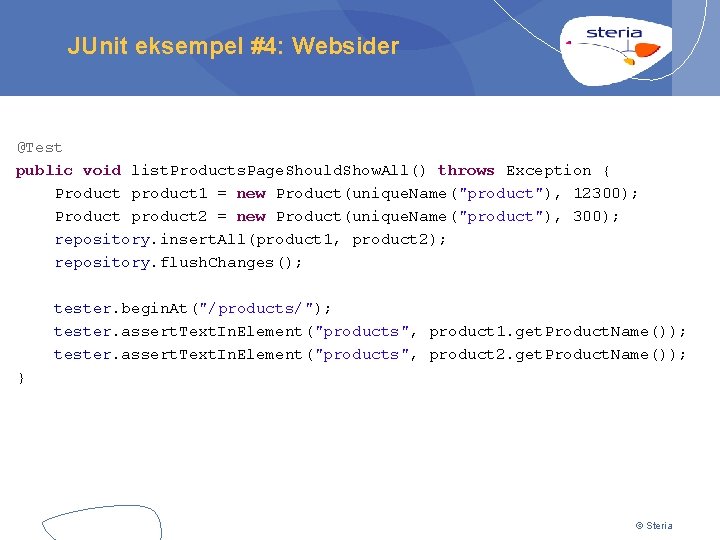 JUnit eksempel #4: Websider

steria

@Test
public void listProductsPageShouldShowAll() throws Exception {
    Product product1 = new Product(uniqueName("product"), 12300);
    Product product2 = new Product(uniqueName("product"), 300);
    repository.insertAll(product1, product2);
    repository.flushChanges();

    tester.beginAt("/products/");
    tester.assertTextInElement("products", product1.getProductName());
    tester.assertTextInElement("products", product2.getProductName());
}

© Steria